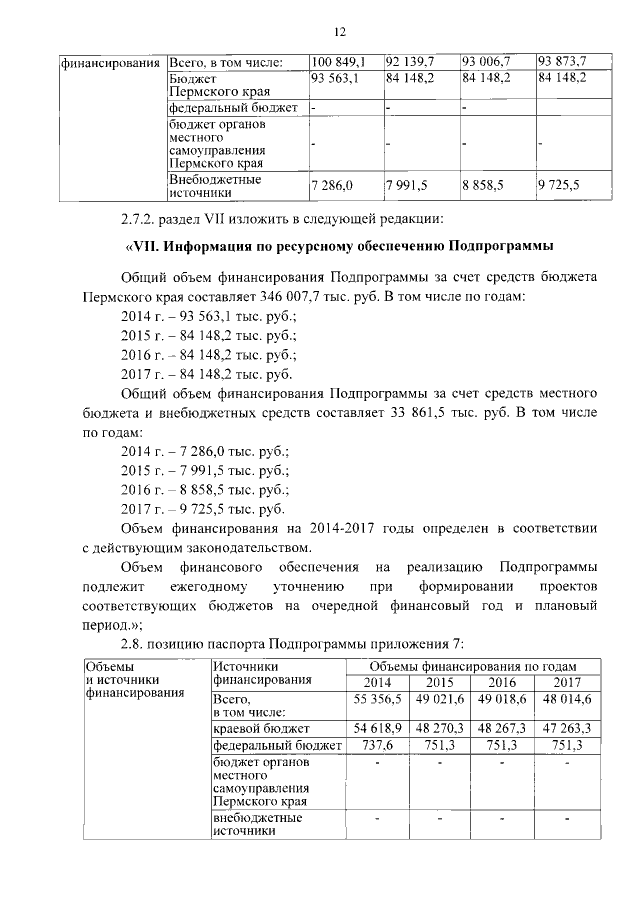 12

| финансирования | Всего, в том числе: | 100 849,1 | 92 139,7 | 93 006,7 | 93 873,7 |
|---|---|---|---|---|---|
| | Бюджет Пермского края | 93 563,1 | 84 148,2 | 84 148,2 | 84 148,2 |
| | федеральный бюджет | - | - | - | |
| | бюджет органов местного самоуправления Пермского края | - | - | - | - |
| | Внебюджетные источники | 7 286,0 | 7 991,5 | 8 858,5 | 9 725,5 |

2.7.2. раздел VII изложить в следующей редакции:

«VII. Информация по ресурсному обеспечению Подпрограммы

Общий объем финансирования Подпрограммы за счет средств бюджета Пермского края составляет 346 007,7 тыс. руб. В том числе по годам:

2014 г. – 93 563,1 тыс. руб.;

2015 г. – 84 148,2 тыс. руб.;

2016 г. – 84 148,2 тыс. руб.;

2017 г. – 84 148,2 тыс. руб.

Общий объем финансирования Подпрограммы за счет средств местного бюджета и внебюджетных средств составляет 33 861,5 тыс. руб. В том числе по годам:

2014 г. – 7 286,0 тыс. руб.;

2015 г. – 7 991,5 тыс. руб.;

2016 г. – 8 858,5 тыс. руб.;

2017 г. – 9 725,5 тыс. руб.

Объем финансирования на 2014-2017 годы определен в соответствии с действующим законодательством.

Объем финансового обеспечения на реализацию Подпрограммы подлежит ежегодному уточнению при формировании проектов соответствующих бюджетов на очередной финансовый год и плановый период.»;

2.8. позицию паспорта Подпрограммы приложения 7:

| Объемы и источники финансирования | Источники финансирования | Объемы финансирования по годам | | | |
|---|---|---|---|---|---|
| | | 2014 | 2015 | 2016 | 2017 |
| | Всего, в том числе: | 55 356,5 | 49 021,6 | 49 018,6 | 48 014,6 |
| | краевой бюджет | 54 618,9 | 48 270,3 | 48 267,3 | 47 263,3 |
| | федеральный бюджет | 737,6 | 751,3 | 751,3 | 751,3 |
| | бюджет органов местного самоуправления Пермского края | - | - | - | - |
| | внебюджетные источники | - | - | - | - |